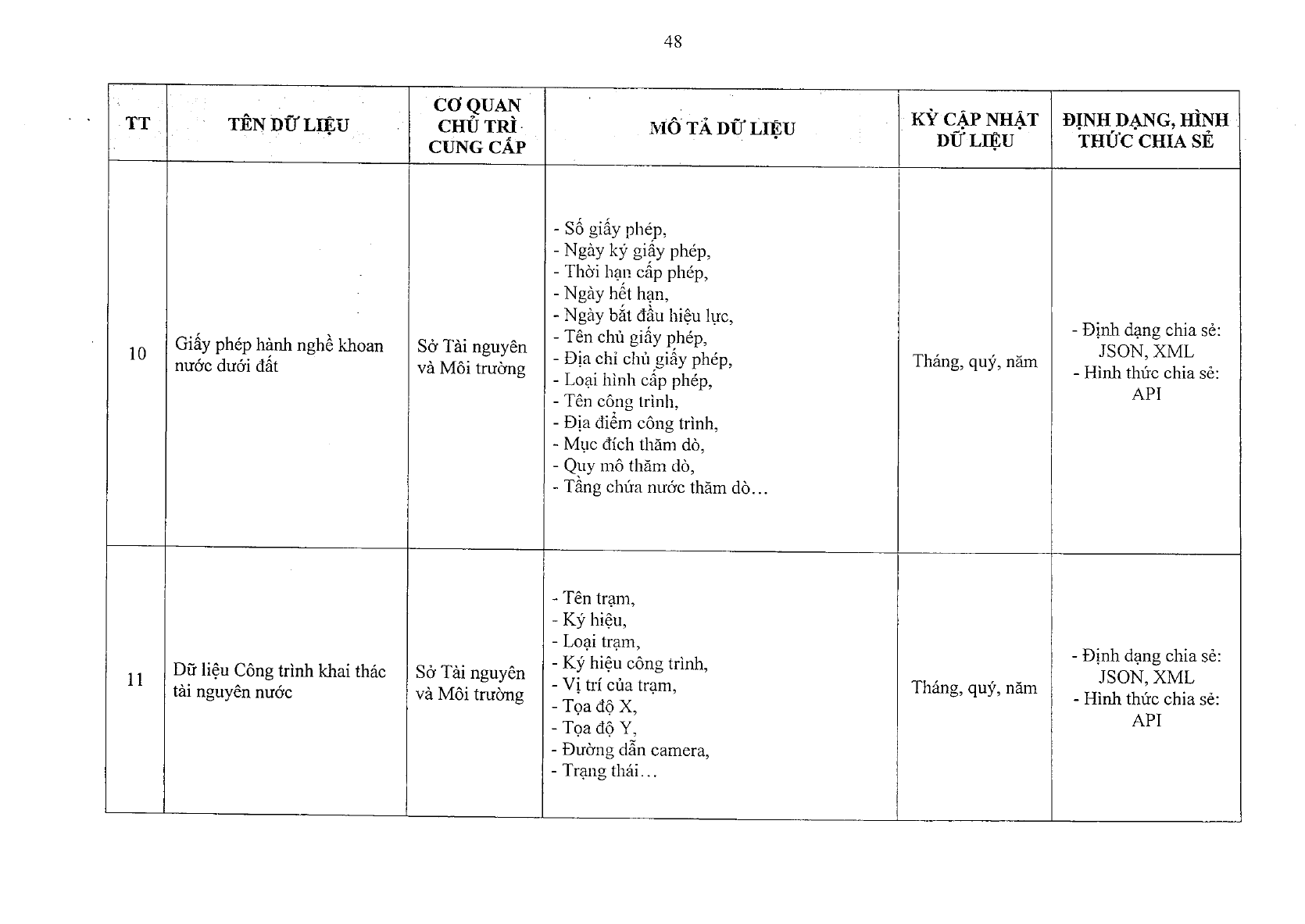 48

| TT | TÊN DỮ LIỆU | CƠ QUAN CHỦ TRÌ CUNG CẤP | MÔ TẢ DỮ LIỆU | KỲ CẬP NHẬT DỮ LIỆU | ĐỊNH DẠNG, HÌNH THỨC CHIA SẺ |
|---|---|---|---|---|---|
| 10 | Giấy phép hành nghề khoan nước dưới đất | Sở Tài nguyên và Môi trường | - Số giấy phép, - Ngày ký giấy phép, - Thời hạn cấp phép, - Ngày hết hạn, - Ngày bắt đầu hiệu lực, - Tên chủ giấy phép, - Địa chỉ chủ giấy phép, - Loại hình cấp phép, - Tên công trình, - Địa điểm công trình, - Mục đích thăm dò, - Quy mô thăm dò, - Tầng chứa nước thăm dò… | Tháng, quý, năm | - Định dạng chia sẻ: JSON, XML - Hình thức chia sẻ: API |
| 11 | Dữ liệu Công trình khai thác tài nguyên nước | Sở Tài nguyên và Môi trường | - Tên trạm, - Ký hiệu, - Loại trạm, - Ký hiệu công trình, - Vị trí của trạm, - Tọa độ X, - Tọa độ Y, - Đường dẫn camera, - Trạng thái… | Tháng, quý, năm | - Định dạng chia sẻ: JSON, XML - Hình thức chia sẻ: API |